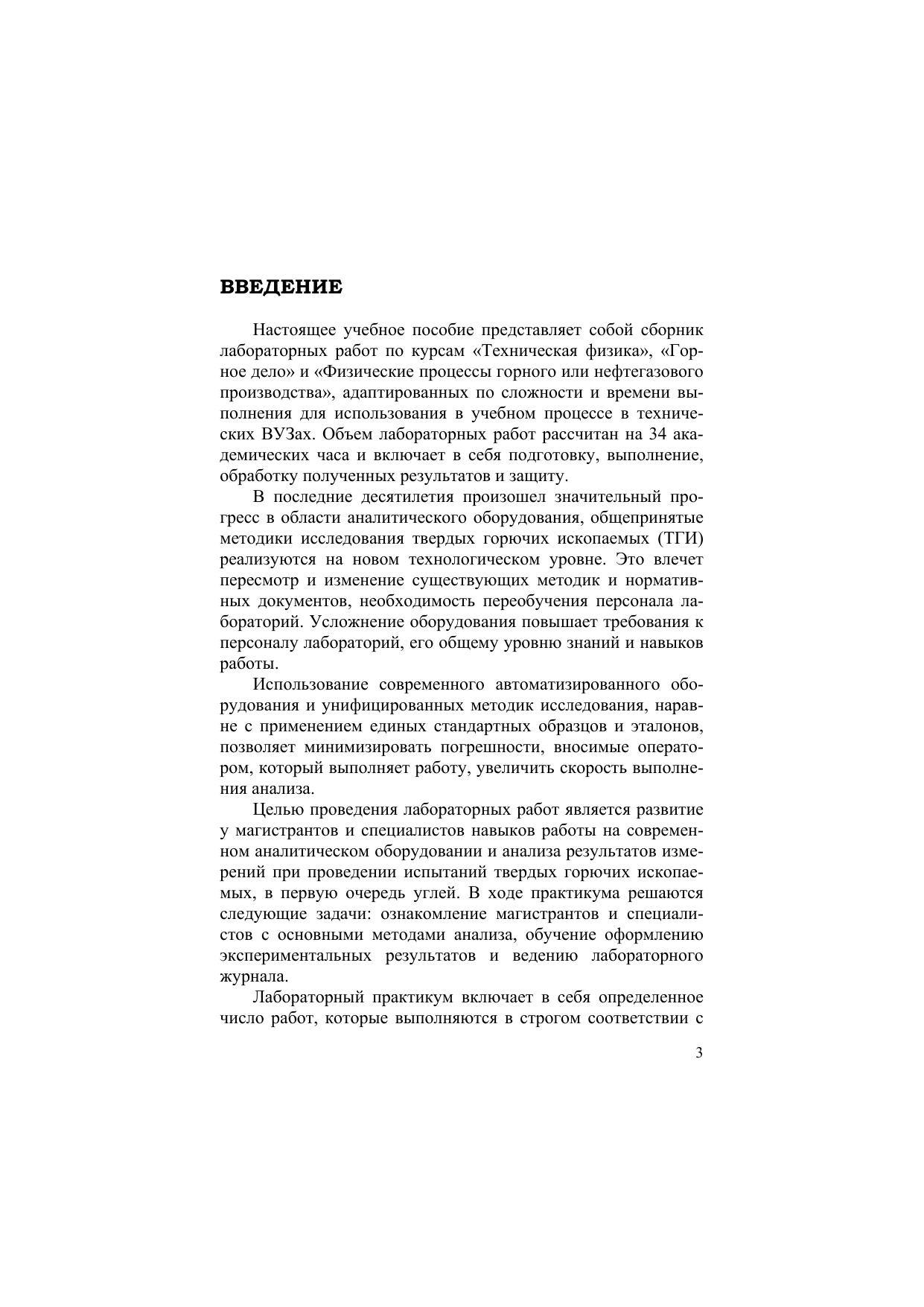 ВВЕДЕНИЕ

Настоящее учебное пособие представляет собой сборник лабораторных работ по курсам «Техническая физика», «Горное дело» и «Физические процессы горного или нефтегазового производства», адаптированных по сложности и времени выполнения для использования в учебном процессе в технических ВУЗах. Объем лабораторных работ рассчитан на 34 академических часа и включает в себя подготовку, выполнение, обработку полученных результатов и защиту.

В последние десятилетия произошел значительный прогресс в области аналитического оборудования, общепринятые методики исследования твердых горючих ископаемых (ТГИ) реализуются на новом технологическом уровне. Это влечет пересмотр и изменение существующих методик и нормативных документов, необходимость переобучения персонала лабораторий. Усложнение оборудования повышает требования к персоналу лабораторий, его общему уровню знаний и навыков работы.

Использование современного автоматизированного оборудования и унифицированных методик исследования, наравне с применением единых стандартных образцов и эталонов, позволяет минимизировать погрешности, вносимые оператором, который выполняет работу, увеличить скорость выполнения анализа.

Целью проведения лабораторных работ является развитие у магистрантов и специалистов навыков работы на современном аналитическом оборудовании и анализа результатов измерений при проведении испытаний твердых горючих ископаемых, в первую очередь углей. В ходе практикума решаются следующие задачи: ознакомление магистрантов и специалистов с основными методами анализа, обучение оформлению экспериментальных результатов и ведению лабораторного журнала.

Лабораторный практикум включает в себя определенное число работ, которые выполняются в строгом соответствии с

3